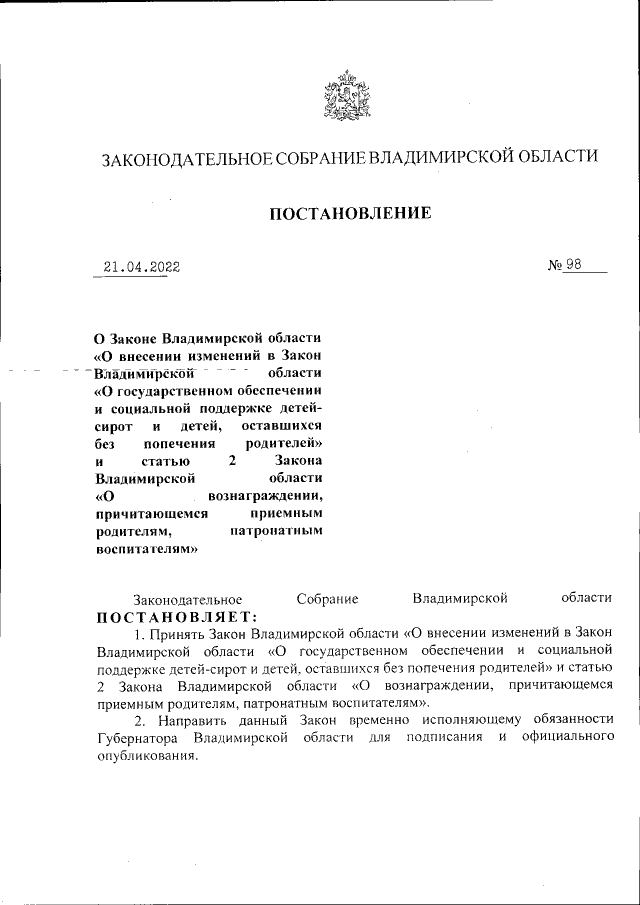 ЗАКОНОДАТЕЛЬНОЕ СОБРАНИЕ ВЛАДИМИРСКОЙ ОБЛАСТИ

ПОСТАНОВЛЕНИЕ

21.04.2022

№ 98

О Законе Владимирской области «О внесении изменений в Закон Владимирской области «О государственном обеспечении и социальной поддержке детей-сирот и детей, оставшихся без попечения родителей» и статью 2 Закона Владимирской области «О вознаграждении, причитающемся приемным родителям, патронатным воспитателям»

Законодательное Собрание Владимирской области ПОСТАНОВЛЯЕТ:

1. Принять Закон Владимирской области «О внесении изменений в Закон Владимирской области «О государственном обеспечении и социальной поддержке детей-сирот и детей, оставшихся без попечения родителей» и статью 2 Закона Владимирской области «О вознаграждении, причитающемся приемным родителям, патронатным воспитателям».

2. Направить данный Закон временно исполняющему обязанности Губернатора Владимирской области для подписания и официального опубликования.